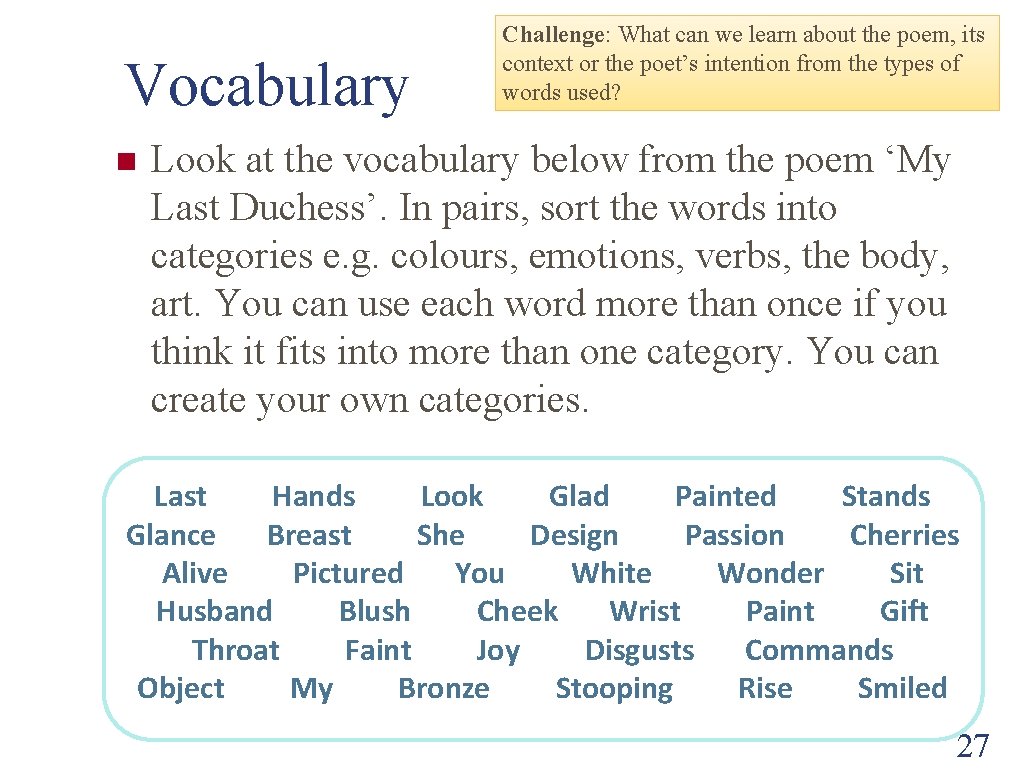 Vocabulary

Challenge: What can we learn about the poem, its context or the poet's intention from the types of words used?

Look at the vocabulary below from the poem 'My Last Duchess'. In pairs, sort the words into categories e.g. colours, emotions, verbs, the body, art. You can use each word more than once if you think it fits into more than one category. You can create your own categories.

Last Hands Look Glad Painted Stands
Glance Breast She Design Passion Cherries
Alive Pictured You White Wonder Sit
Husband Blush Cheek Wrist Paint Gift
Throat Faint Joy Disgusts Commands
Object My Bronze Stooping Rise Smiled

27